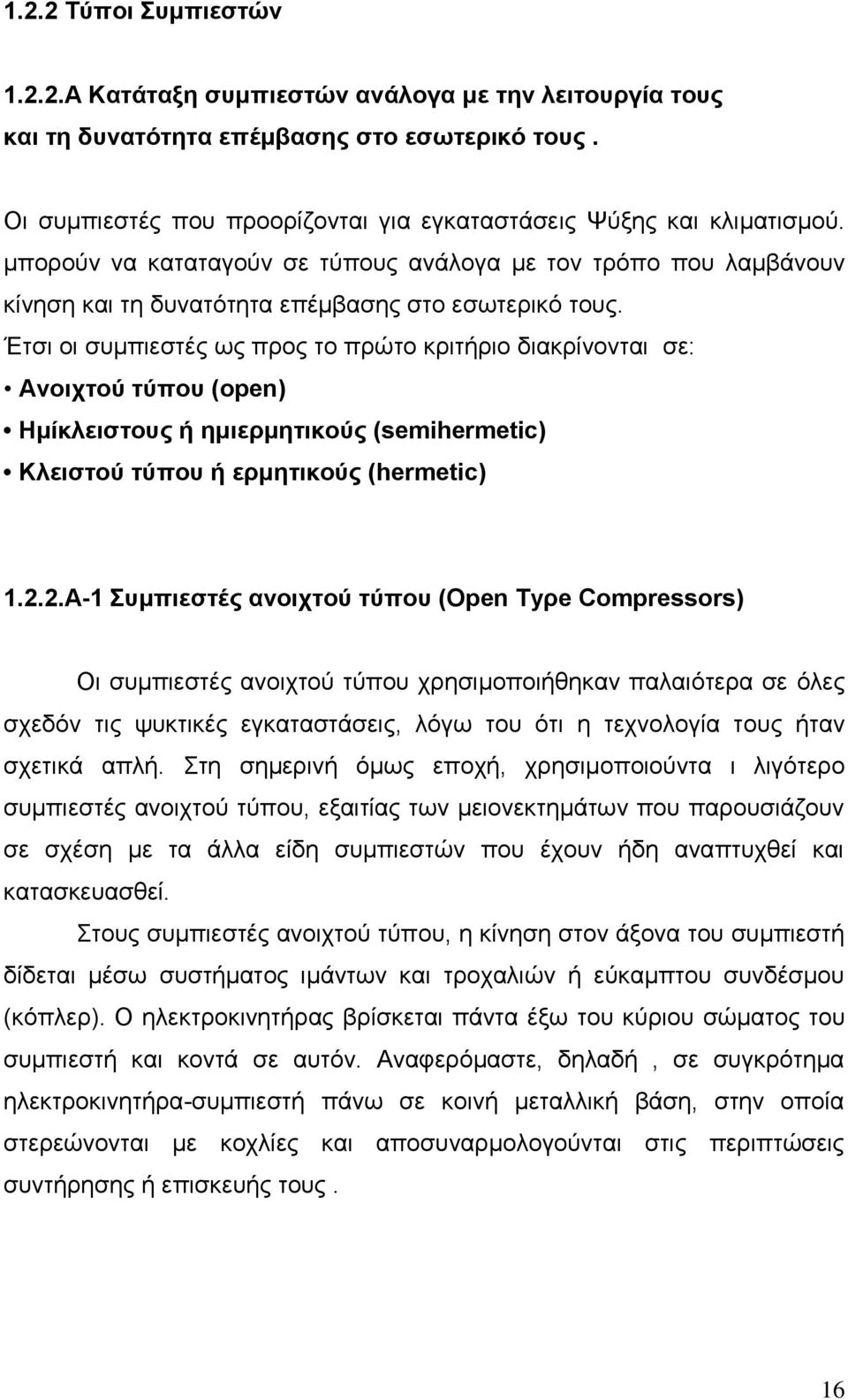 1.2.2 Τύποι Συμπιεστών

1.2.2.Α Κατάταξη συμπιεστών ανάλογα με την λειτουργία τους και τη δυνατότητα επέμβασης στο εσωτερικό τους .

Οι συμπιεστές που προορίζονται για εγκαταστάσεις Ψύξης και κλιματισμού. μπορούν να καταταγούν σε τύπους ανάλογα με τον τρόπο που λαμβάνουν κίνηση και τη δυνατότητα επέμβασης στο εσωτερικό τους.
Έτσι οι συμπιεστές ως προς το πρώτο κριτήριο διακρίνονται σε:
• Ανοιχτού τύπου (open)
• Ημίκλειστους ή ημιερμητικούς (semihermetic)
• Κλειστού τύπου ή ερμητικούς (hermetic)

1.2.2.Α-1 Συμπιεστές ανοιχτού τύπου (Open Type Compressors)

Οι συμπιεστές ανοιχτού τύπου χρησιμοποιήθηκαν παλαιότερα σε όλες σχεδόν τις ψυκτικές εγκαταστάσεις, λόγω του ότι η τεχνολογία τους ήταν σχετικά απλή. Στη σημερινή όμως εποχή, χρησιμοποιούντα ι λιγότερο συμπιεστές ανοιχτού τύπου, εξαιτίας των μειονεκτημάτων που παρουσιάζουν σε σχέση με τα άλλα είδη συμπιεστών που έχουν ήδη αναπτυχθεί και κατασκευασθεί.

Στους συμπιεστές ανοιχτού τύπου, η κίνηση στον άξονα του συμπιεστή δίδεται μέσω συστήματος ιμάντων και τροχαλιών ή εύκαμπτου συνδέσμου (κόπλερ). Ο ηλεκτροκινητήρας βρίσκεται πάντα έξω του κύριου σώματος του συμπιεστή και κοντά σε αυτόν. Αναφερόμαστε, δηλαδή , σε συγκρότημα ηλεκτροκινητήρα-συμπιεστή πάνω σε κοινή μεταλλική βάση, στην οποία στερεώνονται με κοχλίες και αποσυναρμολογούνται στις περιπτώσεις συντήρησης ή επισκευής τους .

16